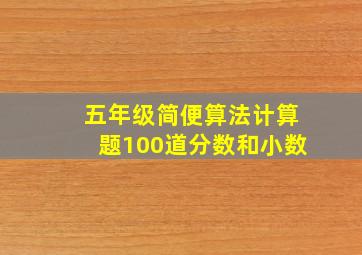 五年级简便算法计算题100道分数和小数